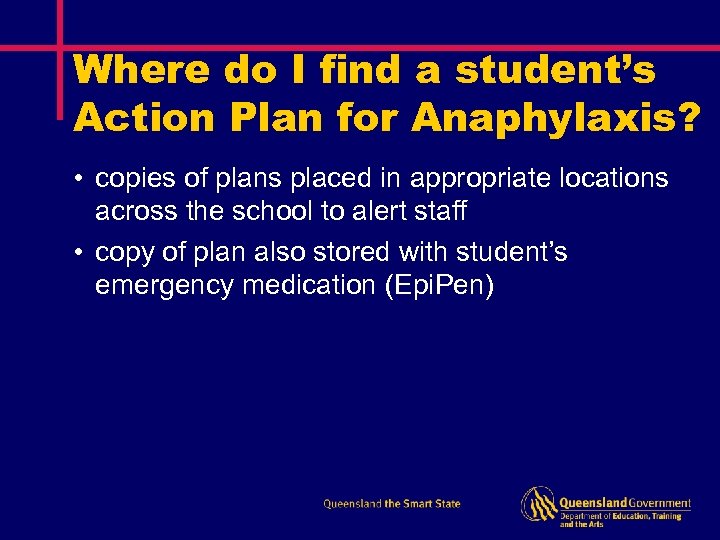 Where do I find a student's Action Plan for Anaphylaxis?

• copies of plans placed in appropriate locations across the school to alert staff

• copy of plan also stored with student's emergency medication (EpiPen)

Queensland the Smart State

Queensland Government
Department of Education, Training and the Arts